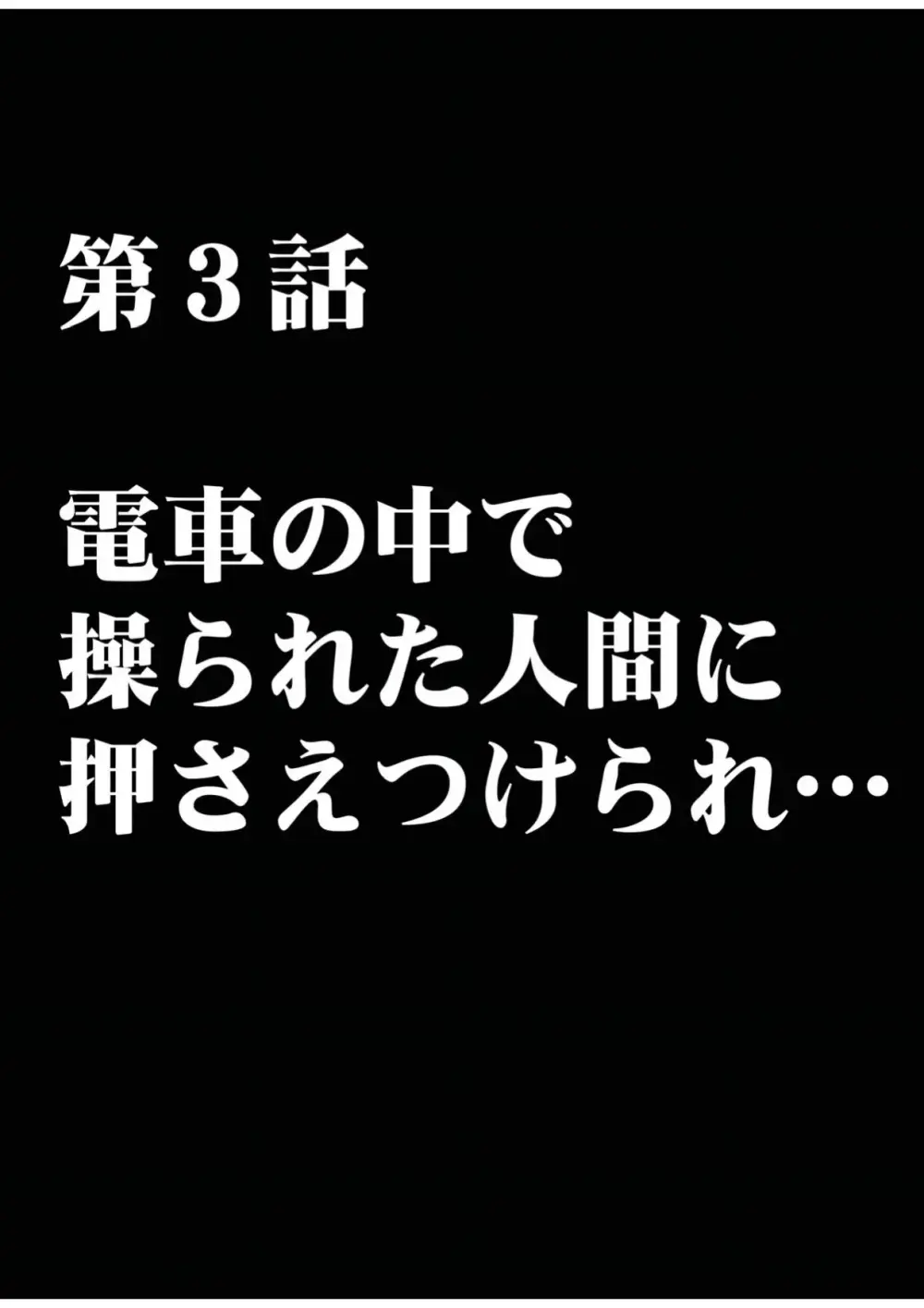 第３話

電車の中で
操られた人間に
押さえつけられ…